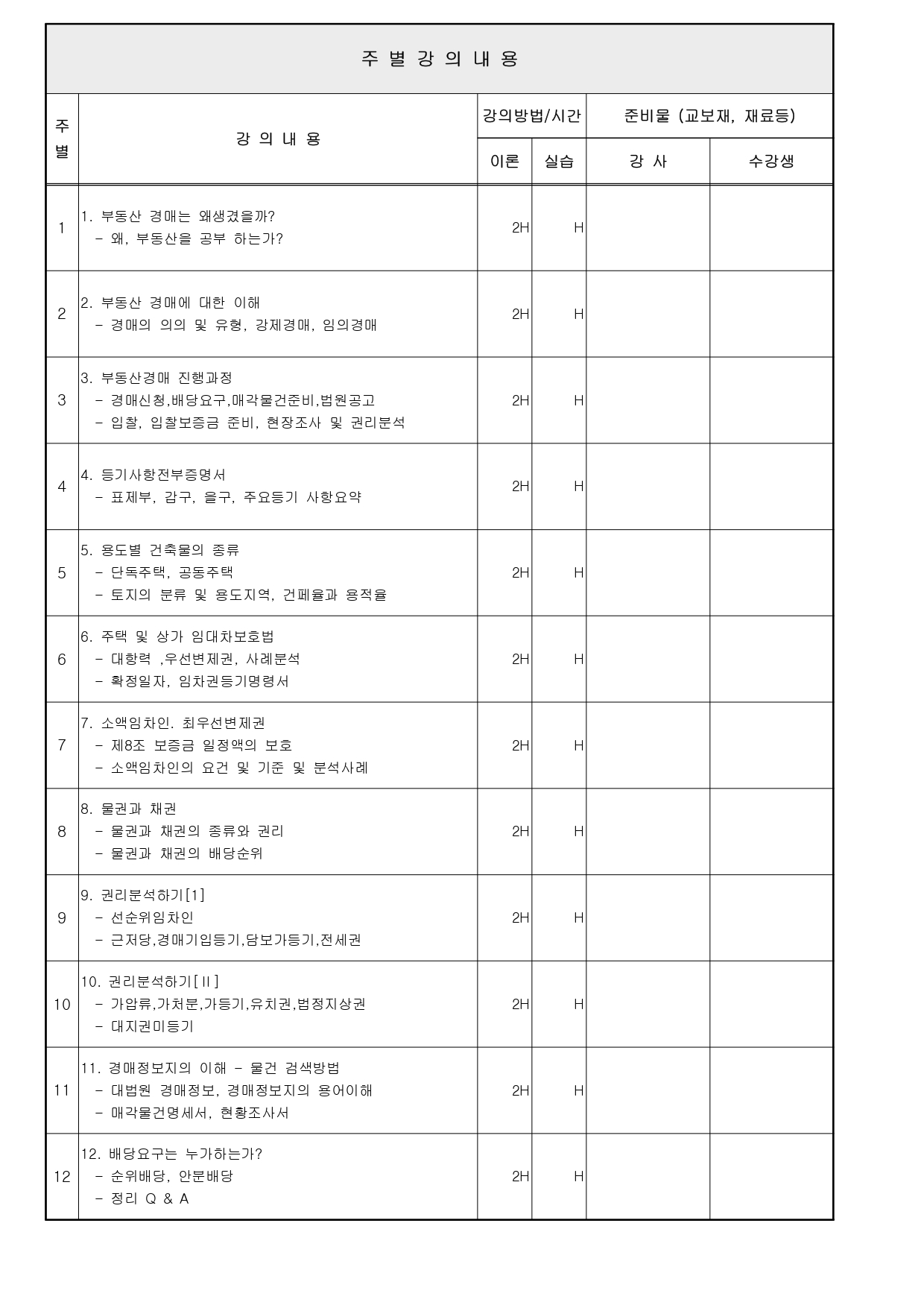 주 별 강 의 내 용

| 주별 | 강 의 내 용 | 강의방법/시간 이론 | 강의방법/시간 실습 | 준비물 (교보재, 재료등) 강 사 | 준비물 (교보재, 재료등) 수강생 |
|---|---|---|---|---|---|
| 1 | 1. 부동산 경매는 왜생겼을까? - 왜, 부동산을 공부 하는가? | 2H | H | | |
| 2 | 2. 부동산 경매에 대한 이해 - 경매의 의의 및 유형, 강제경매, 임의경매 | 2H | H | | |
| 3 | 3. 부동산경매 진행과정 - 경매신청,배당요구,매각물건준비,법원공고 - 입찰, 입찰보증금 준비, 현장조사 및 권리분석 | 2H | H | | |
| 4 | 4. 등기사항전부증명서 - 표제부, 갑구, 을구, 주요등기 사항요약 | 2H | H | | |
| 5 | 5. 용도별 건축물의 종류 - 단독주택, 공동주택 - 토지의 분류 및 용도지역, 건폐율과 용적율 | 2H | H | | |
| 6 | 6. 주택 및 상가 임대차보호법 - 대항력 ,우선변제권, 사례분석 - 확정일자, 임차권등기명령서 | 2H | H | | |
| 7 | 7. 소액임차인. 최우선변제권 - 제8조 보증금 일정액의 보호 - 소액임차인의 요건 및 기준 및 분석사례 | 2H | H | | |
| 8 | 8. 물권과 채권 - 물권과 채권의 종류와 권리 - 물권과 채권의 배당순위 | 2H | H | | |
| 9 | 9. 권리분석하기[1] - 선순위임차인 - 근저당,경매기입등기,담보가등기,전세권 | 2H | H | | |
| 10 | 10. 권리분석하기[Ⅱ] - 가압류,가처분,가등기,유치권,법정지상권 - 대지권미등기 | 2H | H | | |
| 11 | 11. 경매정보지의 이해 - 물건 검색방법 - 대법원 경매정보, 경매정보지의 용어이해 - 매각물건명세서, 현황조사서 | 2H | H | | |
| 12 | 12. 배당요구는 누가하는가? - 순위배당, 안분배당 - 정리 Q & A | 2H | H | | |